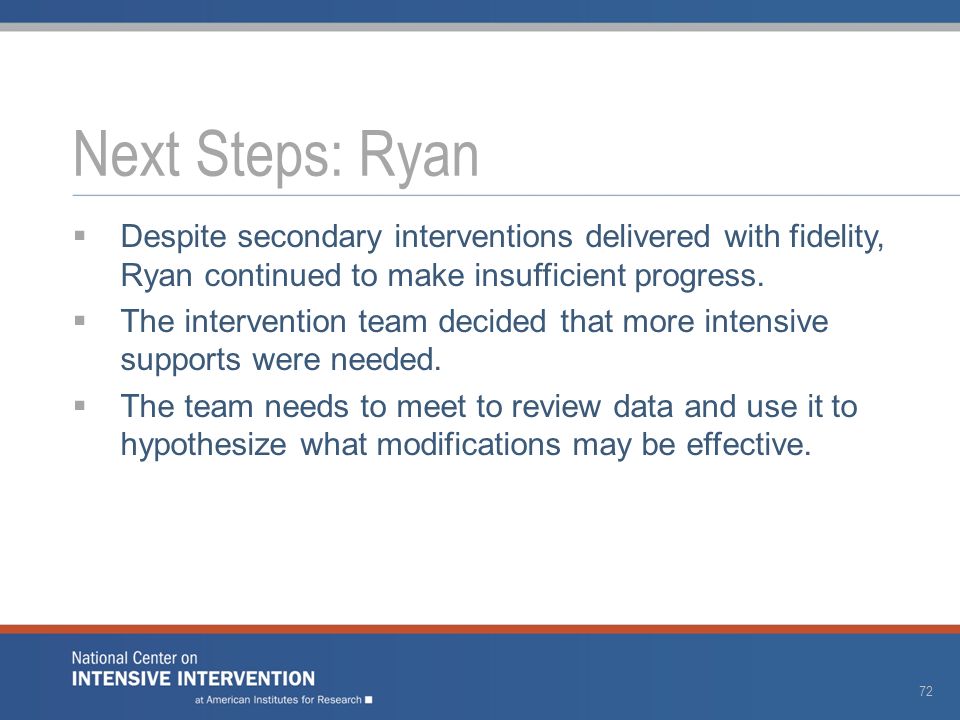 Next Steps: Ryan

▪ Despite secondary interventions delivered with fidelity, Ryan continued to make insufficient progress.

▪ The intervention team decided that more intensive supports were needed.

▪ The team needs to meet to review data and use it to hypothesize what modifications may be effective.

National Center on
INTENSIVE INTERVENTION
at American Institutes for Research

72